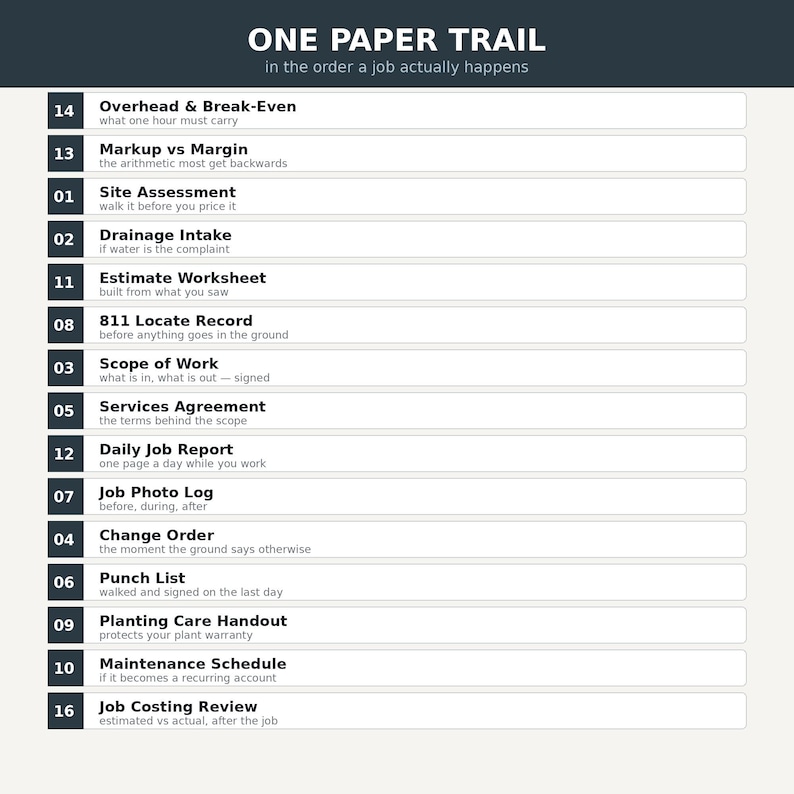 ONE PAPER TRAIL
in the order a job actually happens

14 Overhead & Break-Even
what one hour must carry

13 Markup vs Margin
the arithmetic most get backwards

01 Site Assessment
walk it before you price it

02 Drainage Intake
if water is the complaint

11 Estimate Worksheet
built from what you saw

08 811 Locate Record
before anything goes in the ground

03 Scope of Work
what is in, what is out — signed

05 Services Agreement
the terms behind the scope

12 Daily Job Report
one page a day while you work

07 Job Photo Log
before, during, after

04 Change Order
the moment the ground says otherwise

06 Punch List
walked and signed on the last day

09 Planting Care Handout
protects your plant warranty

10 Maintenance Schedule
if it becomes a recurring account

16 Job Costing Review
estimated vs actual, after the job